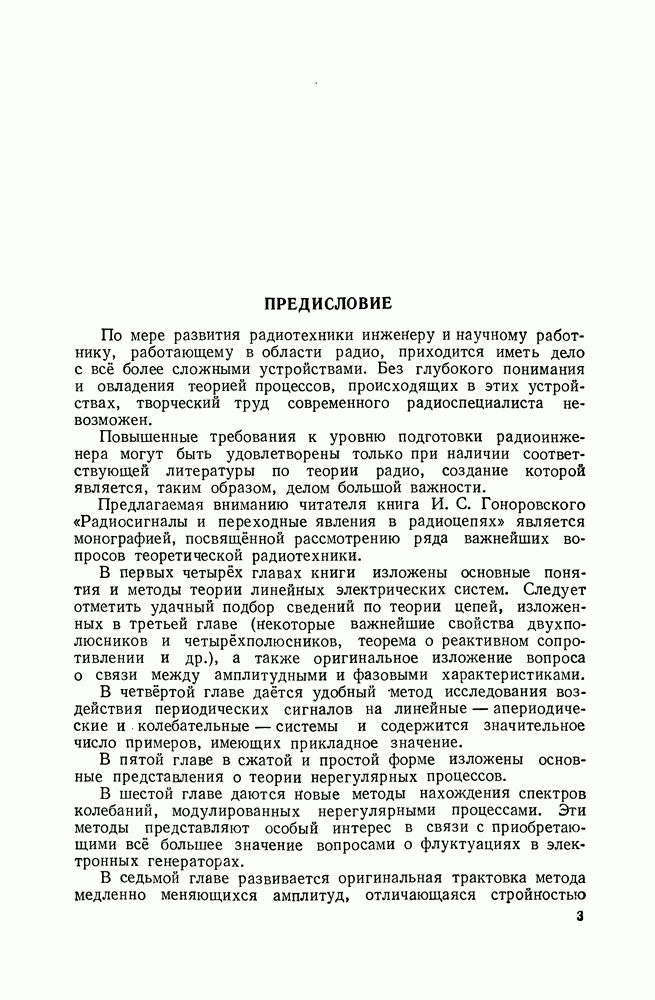 ПРЕДИСЛОВИЕ

По мере развития радиотехники инженеру и научному работнику, работающему в области радио, приходится иметь дело с всё более сложными устройствами. Без глубокого понимания и овладения теорией процессов, происходящих в этих устройствах, творческий труд современного радиоспециалиста невозможен.

Повышенные требования к уровню подготовки радиоинженера могут быть удовлетворены только при наличии соответствующей литературы по теории радио, создание которой является, таким образом, делом большой важности.

Предлагаемая вниманию читателя книга И. С. Гоноровского «Радиосигналы и переходные явления в радиоцепях» является монографией, посвящённой рассмотрению ряда важнейших вопросов теоретической радиотехники.

В первых четырёх главах книги изложены основные понятия и методы теории линейных электрических систем. Следует отметить удачный подбор сведений по теории цепей, изложенных в третьей главе (некоторые важнейшие свойства двухполюсников и четырёхполюсников, теорема о реактивном сопротивлении и др.), а также оригинальное изложение вопроса о связи между амплитудными и фазовыми характеристиками.

В четвёртой главе даётся удобный метод исследования воздействия периодических сигналов на линейные — апериодические и колебательные — системы и содержится значительное число примеров, имеющих прикладное значение.

В пятой главе в сжатой и простой форме изложены основные представления о теории нерегулярных процессов.

В шестой главе даются новые методы нахождения спектров колебаний, модулированных нерегулярными процессами. Эти методы представляют особый интерес в связи с приобретающими всё большее значение вопросами о флуктуациях в электронных генераторах.

В седьмой главе развивается оригинальная трактовка метода медленно меняющихся амплитуд, отличающаяся стройностью

3